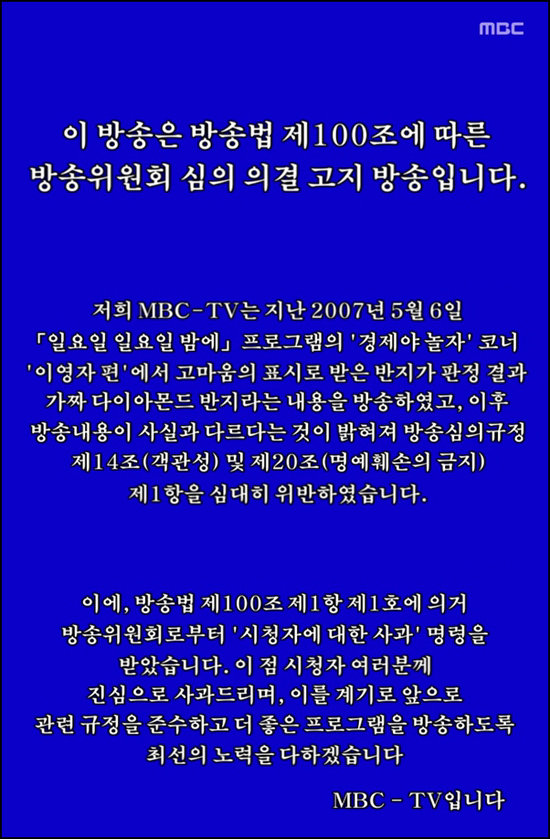 MBC

이 방송은 방송법 제100조에 따른 방송위원회 심의 의결 고지 방송입니다.

저희 MBC-TV는 지난 2007년 5월 6일 「일요일 일요일 밤에」 프로그램의 '경제야 놀자' 코너 '이영자 편'에서 고마움의 표시로 받은 반지가 판정 결과 가짜 다이아몬드 반지라는 내용을 방송하였고, 이후 방송내용이 사실과 다르다는 것이 밝혀져 방송심의규정 제14조(객관성) 및 제20조(명예훼손의 금지) 제1항을 심대히 위반하였습니다.

이에, 방송법 제100조 제1항 제1호에 의거 방송위원회로부터 '시청자에 대한 사과' 명령을 받았습니다. 이 점 시청자 여러분께 진심으로 사과드리며, 이를 계기로 앞으로 관련 규정을 준수하고 더 좋은 프로그램을 방송하도록 최선의 노력을 다하겠습니다

MBC - TV입니다